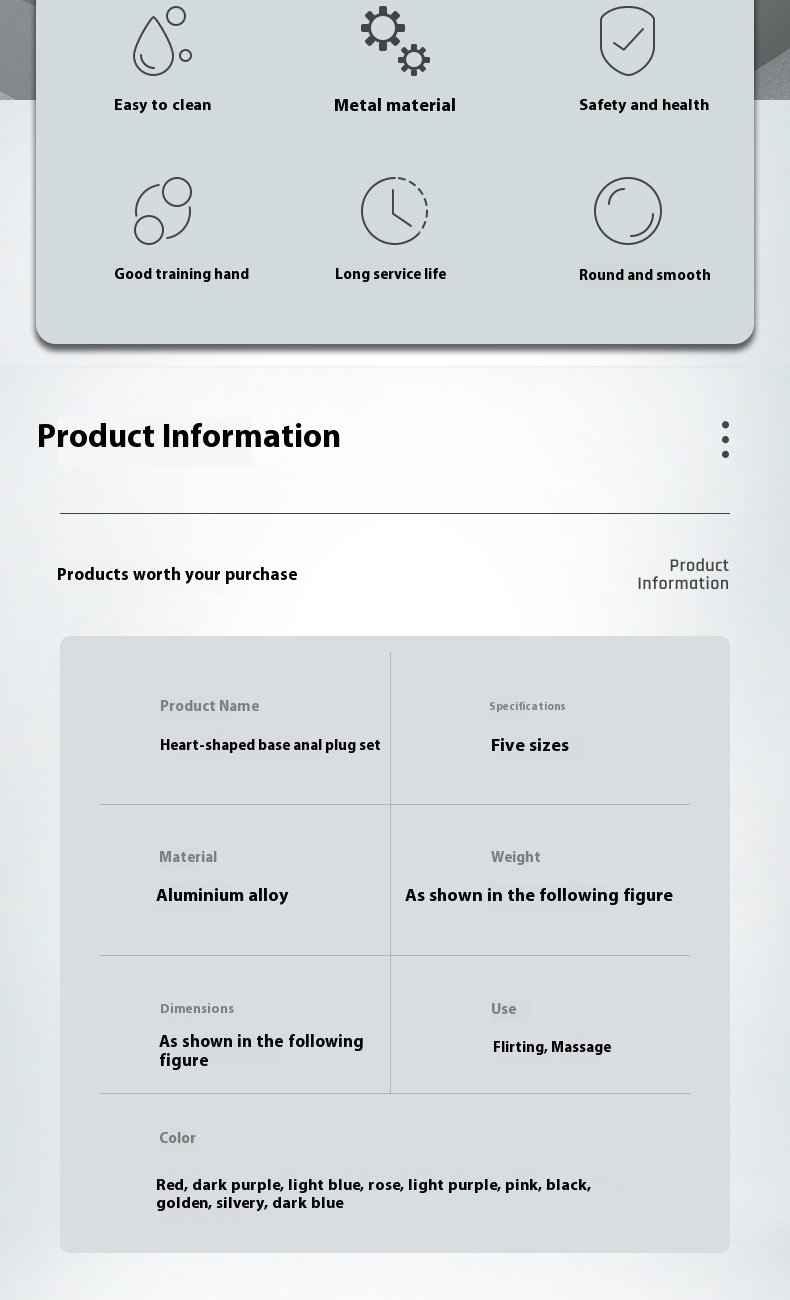 Easy to clean

Metal material

Safety and health

Good training hand

Long service life

Round and smooth

Product Information

Products worth your purchase

Product
Information

Product Name
Heart-shaped base anal plug set

Specifications
Five sizes

Material
Aluminium alloy

Weight
As shown in the following figure

Dimensions
As shown in the following figure

Use
Flirting, Massage

Color
Red, dark purple, light blue, rose, light purple, pink, black, golden, silvery, dark blue